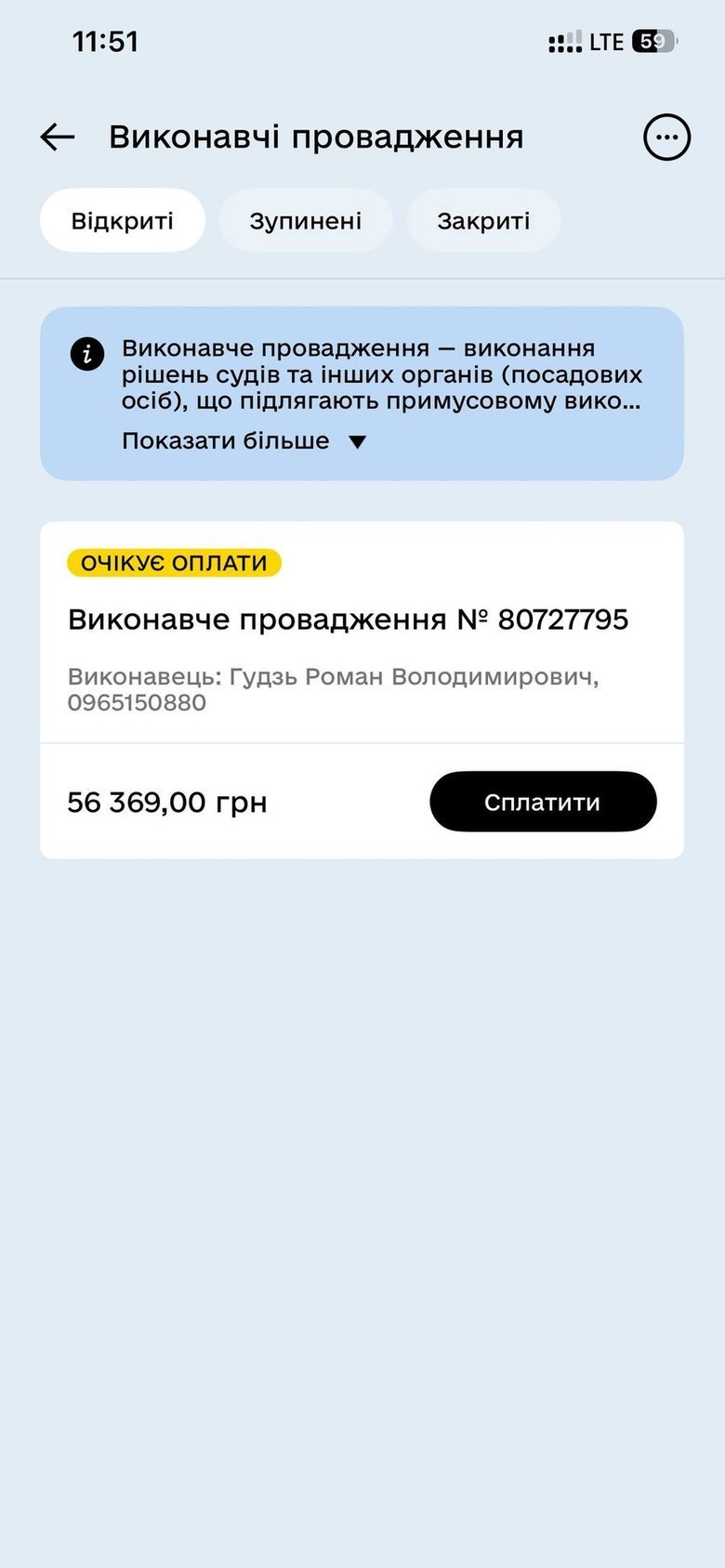 11:51 LTE 59

Виконавчі провадження

Відкриті Зупинені Закриті

Виконавче провадження — виконання рішень судів та інших органів (посадових осіб), що підлягають примусовому вико...

Показати більше

ОЧІКУЄ ОПЛАТИ

Виконавче провадження № 80727795

Виконавець: Гудзь Роман Володимирович, 0965150880

56 369,00 грн

Сплатити